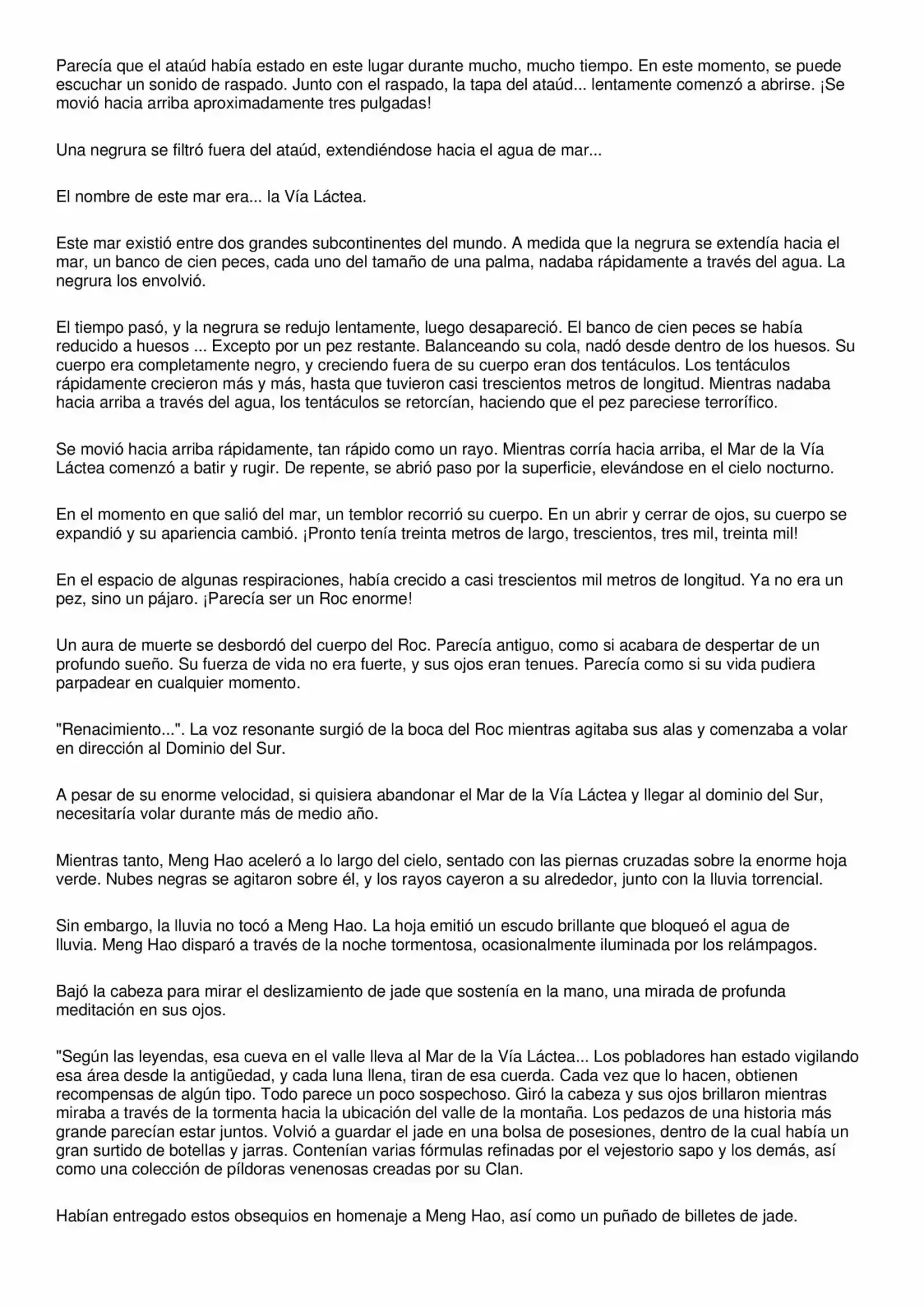 Parecía que el ataúd había estado en este lugar durante mucho, mucho tiempo. En este momento, se puede escuchar un sonido de raspado. Junto con el raspado, la tapa del ataúd... lentamente comenzó a abrirse. ¡Se movió hacia arriba aproximadamente tres pulgadas!

Una negrura se filtró fuera del ataúd, extendiéndose hacia el agua de mar...

El nombre de este mar era... la Vía Láctea.

Este mar existió entre dos grandes subcontinentes del mundo. A medida que la negrura se extendía hacia el mar, un banco de cien peces, cada uno del tamaño de una palma, nadaba rápidamente a través del agua. La negrura los envolvió.

El tiempo pasó, y la negrura se redujo lentamente, luego desapareció. El banco de cien peces se había reducido a huesos ... Excepto por un pez restante. Balanceando su cola, nadó desde dentro de los huesos. Su cuerpo era completamente negro, y creciendo fuera de su cuerpo eran dos tentáculos. Los tentáculos rápidamente crecieron más y más, hasta que tuvieron casi trescientos metros de longitud. Mientras nadaba hacia arriba a través del agua, los tentáculos se retorcían, haciendo que el pez pareciese terrorífico.

Se movió hacia arriba rápidamente, tan rápido como un rayo. Mientras corría hacia arriba, el Mar de la Vía Láctea comenzó a batir y rugir. De repente, se abrió paso por la superficie, elevándose en el cielo nocturno.

En el momento en que salió del mar, un temblor recorrió su cuerpo. En un abrir y cerrar de ojos, su cuerpo se expandió y su apariencia cambió. ¡Pronto tenía treinta metros de largo, trescientos, tres mil, treinta mil!

En el espacio de algunas respiraciones, había crecido a casi trescientos mil metros de longitud. Ya no era un pez, sino un pájaro. ¡Parecía ser un Roc enorme!

Un aura de muerte se desbordó del cuerpo del Roc. Parecía antiguo, como si acabara de despertar de un profundo sueño. Su fuerza de vida no era fuerte, y sus ojos eran tenues. Parecía como si su vida pudiera parpadear en cualquier momento.

"Renacimiento...". La voz resonante surgió de la boca del Roc mientras agitaba sus alas y comenzaba a volar en dirección al Dominio del Sur.

A pesar de su enorme velocidad, si quisiera abandonar el Mar de la Vía Láctea y llegar al dominio del Sur, necesitaría volar durante más de medio año.

Mientras tanto, Meng Hao aceleró a lo largo del cielo, sentado con las piernas cruzadas sobre la enorme hoja verde. Nubes negras se agitaron sobre él, y los rayos cayeron a su alrededor, junto con la lluvia torrencial.

Sin embargo, la lluvia no tocó a Meng Hao. La hoja emitió un escudo brillante que bloqueó el agua de lluvia. Meng Hao disparó a través de la noche tormentosa, ocasionalmente iluminada por los relámpagos.

Bajó la cabeza para mirar el deslizamiento de jade que sostenía en la mano, una mirada de profunda meditación en sus ojos.

"Según las leyendas, esa cueva en el valle lleva al Mar de la Vía Láctea... Los pobladores han estado vigilando esa área desde la antigüedad, y cada luna llena, tiran de esa cuerda. Cada vez que lo hacen, obtienen recompensas de algún tipo. Todo parece un poco sospechoso. Giró la cabeza y sus ojos brillaron mientras miraba a través de la tormenta hacia la ubicación del valle de la montaña. Los pedazos de una historia más grande parecían estar juntos. Volvió a guardar el jade en una bolsa de posesiones, dentro de la cual había un gran surtido de botellas y jarras. Contenían varias fórmulas refinadas por el vejestorio sapo y los demás, así como una colección de píldoras venenosas creadas por su Clan.

Habían entregado estos obsequios en homenaje a Meng Hao, así como un puñado de billetes de jade.